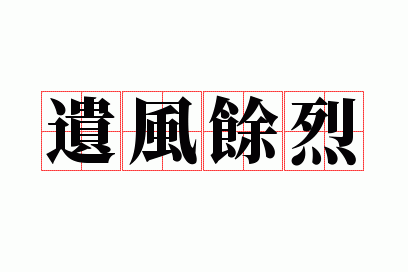 遺風餘烈